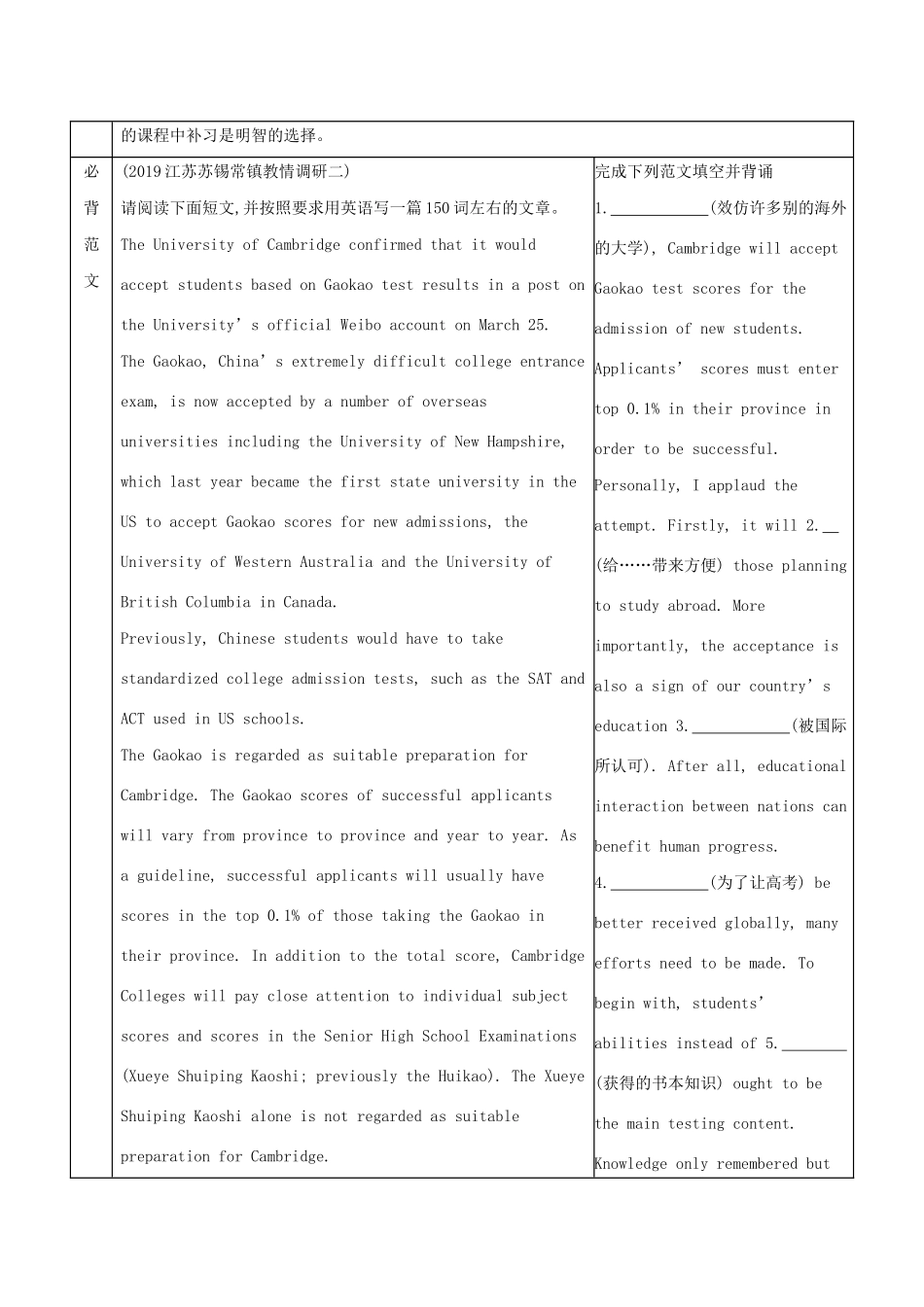 | | 的课程中补习是明智的选择。 | |
|---|---|---|
| 必背范文 | (2019江苏苏锡常镇教情调研二) 请阅读下面短文,并按照要求用英语写一篇150词左右的文章。 The University of Cambridge confirmed that it would accept students based on Gaokao test results in a post on the University's official Weibo account on March 25. The Gaokao, China's extremely difficult college entrance exam, is now accepted by a number of overseas universities including the University of New Hampshire, which last year became the first state university in the US to accept Gaokao scores for new admissions, the University of Western Australia and the University of British Columbia in Canada. Previously, Chinese students would have to take standardized college admission tests, such as the SAT and ACT used in US schools. The Gaokao is regarded as suitable preparation for Cambridge. The Gaokao scores of successful applicants will vary from province to province and year to year. As a guideline, successful applicants will usually have scores in the top 0.1% of those taking the Gaokao in their province. In addition to the total score, Cambridge Colleges will pay close attention to individual subject scores and scores in the Senior High School Examinations (Xueye Shuiping Kaoshi; previously the Huikao). The Xueye Shuiping Kaoshi alone is not regarded as suitable preparation for Cambridge. | 完成下列范文填空并背诵 1.____(效仿许多别的海外的大学), Cambridge will accept Gaokao test scores for the admission of new students. Applicants' scores must enter top 0.1% in their province in order to be successful. Personally, I applaud the attempt. Firstly, it will 2.____(给……带来方便) those planning to study abroad. More importantly, the acceptance is also a sign of our country's education 3.____(被国际所认可). After all, educational interaction between nations can benefit human progress. 4.____(为了让高考) be better received globally, many efforts need to be made. To begin with, students' abilities instead of 5.____(获得的书本知识) ought to be the main testing content. Knowledge only remembered but |